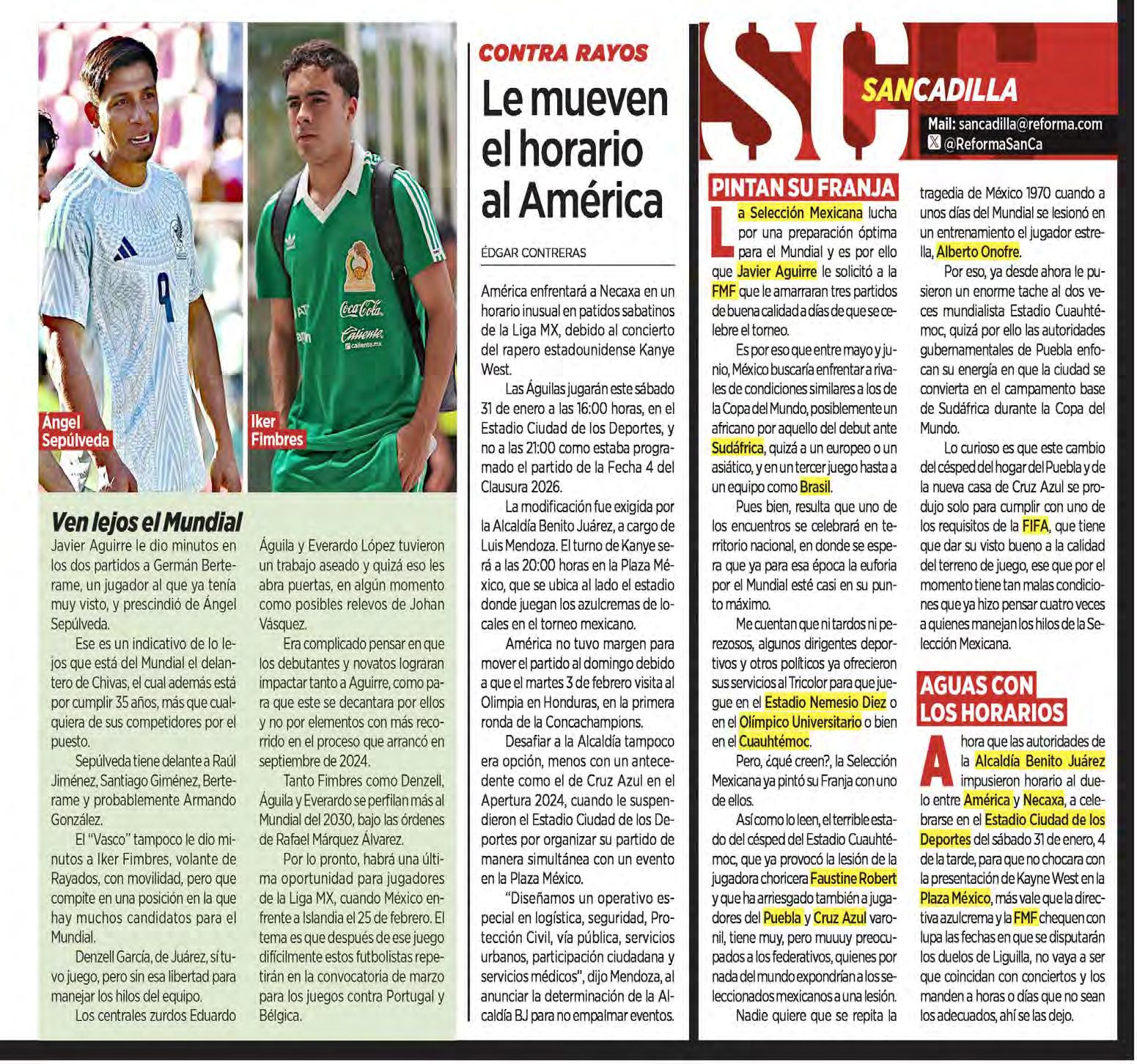 Ángel Sepúlveda

Iker Fimbres

Ven lejos el Mundial

Javier Aguirre le dio minutos en los dos partidos a Germán Berterame, un jugador al que ya tenía muy visto, y prescindió de Ángel Sepúlveda.

Ese es un indicativo de lo lejos que está del Mundial el delantero de Chivas, el cual además está por cumplir 35 años, más que cualquiera de sus competidores por el puesto.

Sepúlveda tiene delante a Raúl Jiménez, Santiago Giménez, Berterame y probablemente Armando González.

El "Vasco" tampoco le dio minutos a Iker Fimbres, volante de Rayados, con movilidad, pero que compite en una posición en la que hay muchos candidatos para el Mundial.

Denzell García, de Juárez, sí tuvo juego, pero sin esa libertad para manejar los hilos del equipo.

Los centrales zurdos Eduardo Águila y Everardo López tuvieron un trabajo aseado y quizá eso les abra puertas, en algún momento como posibles relevos de Johan Vásquez.

Era complicado pensar en que los debutantes y novatos lograran impactar tanto a Aguirre, como para que este se decantara por ellos y no por elementos con más recorrido en el proceso que arrancó en septiembre de 2024.

Tanto Fimbres como Denzell, Águila y Everardo se perfilan más al Mundial del 2030, bajo las órdenes de Rafael Márquez Álvarez.

Por lo pronto, habrá una última oportunidad para jugadores de la Liga MX, cuando México enfrente a Islandia el 25 de febrero. El tema es que después de ese juego difícilmente estos futbolistas repetirán en la convocatoria de marzo para los juegos contra Portugal y Bélgica.

CONTRA RAYOS

Le mueven el horario al América

ÉDGAR CONTRERAS

América enfrentará a Necaxa en un horario inusual en patidos sabatinos de la Liga MX, debido al concierto del rapero estadounidense Kanye West.

Las Águilas jugarán este sábado 31 de enero a las 16:00 horas, en el Estadio Ciudad de los Deportes, y no a las 21:00 como estaba programado el partido de la Fecha 4 del Clausura 2026.

La modificación fue exigida por la Alcaldía Benito Juárez, a cargo de Luis Mendoza. El turno de Kanye será a las 20:00 horas en la Plaza México, que se ubica al lado el estadio donde juegan los azulcremas de locales en el torneo mexicano.

América no tuvo margen para mover el partido al domingo debido a que el martes 3 de febrero visita al Olimpia en Honduras, en la primera ronda de la Concachampions.

Desafiar a la Alcaldía tampoco era opción, menos con un antecedente como el de Cruz Azul en el Apertura 2024, cuando le suspendieron el Estadio Ciudad de los Deportes por organizar su partido de manera simultánea con un evento en la Plaza México.

"Diseñamos un operativo especial en logística, seguridad, Protección Civil, vía pública, servicios urbanos, participación ciudadana y servicios médicos", dijo Mendoza, al anunciar la determinación de la Alcaldía BJ para no empalmar eventos.

SC

SANCADILLA

Mail: sancadilla@reforma.com
@ReformaSanCa

PINTAN SU FRANJA

La Selección Mexicana lucha por una preparación óptima para el Mundial y es por ello que Javier Aguirre le solicitó a la FMF que le amarraran tres partidos de buena calidad a días de que se celebre el torneo.

Es por eso que entre mayo y junio, México buscaría enfrentar a rivales de condiciones similares a los de la Copa del Mundo, posiblemente un africano por aquello del debut ante Sudáfrica, quizá a un europeo o un asiático, y en un tercer juego hasta a un equipo como Brasil.

Pues bien, resulta que uno de los encuentros se celebrará en territorio nacional, en donde se espera que ya para esa época la euforia por el Mundial esté casi en su punto máximo.

Me cuentan que ni tardos ni perezosos, algunos dirigentes deportivos y otros políticos ya ofrecieron sus servicios al Tricolor para que juegue en el Estadio Nemesio Diez o en el Olímpico Universitario o bien en el Cuauhtémoc.

Pero, ¿qué creen?, la Selección Mexicana ya pintó su Franja con uno de ellos.

Así como lo leen, el terrible estado del césped del Estadio Cuauhtémoc, que ya provocó la lesión de la jugadora choricera Faustine Robert y que ha arriesgado también a jugadores del Puebla y Cruz Azul varonil, tiene muy, pero muuuy preocupados a los federativos, quienes por nada del mundo expondrían a los seleccionados mexicanos a una lesión.

Nadie quiere que se repita la tragedia de México 1970 cuando a unos días del Mundial se lesionó en un entrenamiento el jugador estrella, Alberto Onofre.

Por eso, ya desde ahora le pusieron un enorme tache al dos veces mundialista Estadio Cuauhtémoc, quizá por ello las autoridades gubernamentales de Puebla enfocan su energía en que la ciudad se convierta en el campamento base de Sudáfrica durante la Copa del Mundo.

Lo curioso es que este cambio del césped del hogar del Puebla y de la nueva casa de Cruz Azul se produjo solo para cumplir con uno de los requisitos de la FIFA, que tiene que dar su visto bueno a la calidad del terreno de juego, ese que por el momento tiene tan malas condiciones que ya hizo pensar cuatro veces a quienes manejan los hilos de la Selección Mexicana.

AGUAS CON LOS HORARIOS

Ahora que las autoridades de la Alcaldía Benito Juárez impusieron horario al duelo entre América y Necaxa, a celebrarse en el Estadio Ciudad de los Deportes del sábado 31 de enero, 4 de la tarde, para que no chocara con la presentación de Kayne West en la Plaza México, más vale que la directiva azulcrema y la FMF chequen con lupa las fechas en que se disputarán los duelos de Liguilla, no vaya a ser que coincidan con conciertos y los manden a horas o días que no sean los adecuados, ahí se las dejo.